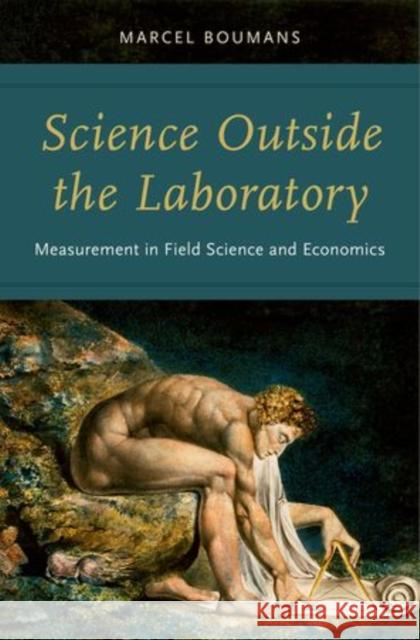 MARCEL BOUMANS

Science Outside the Laboratory

Measurement in Field Science and Economics